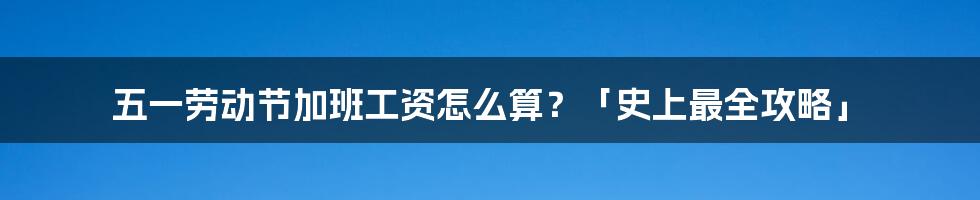 五一劳动节加班工资怎么算？「史上最全攻略」